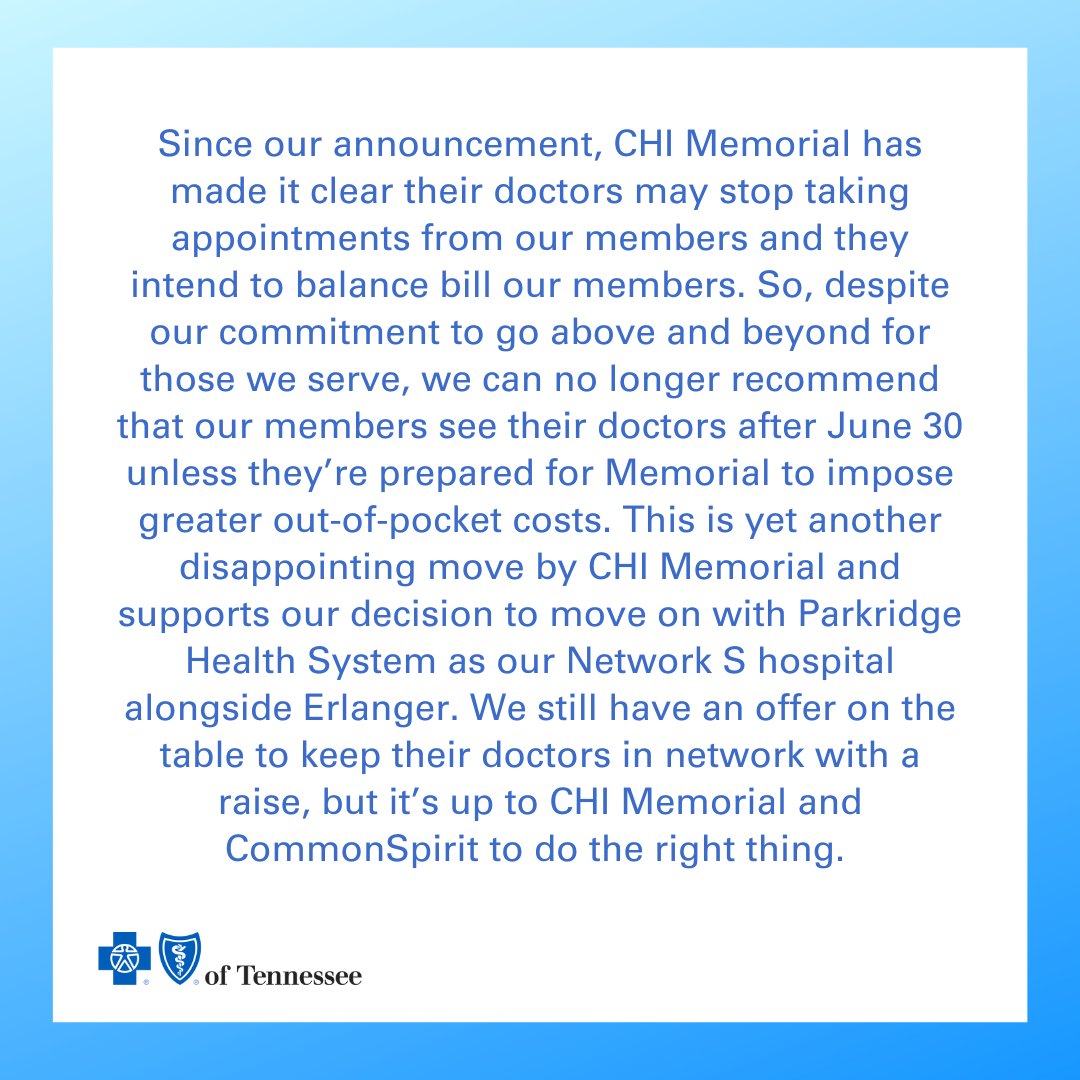 Since our announcement, CHI Memorial has made it clear their doctors may stop taking appointments from our members and they intend to balance bill our members. So, despite our commitment to go above and beyond for those we serve, we can no longer recommend that our members see their doctors after June 30 unless they're prepared for Memorial to impose greater out-of-pocket costs. This is yet another disappointing move by CHI Memorial and supports our decision to move on with Parkridge Health System as our Network S hospital alongside Erlanger. We still have an offer on the table to keep their doctors in network with a raise, but it's up to CHI Memorial and CommonSpirit to do the right thing.

of Tennessee